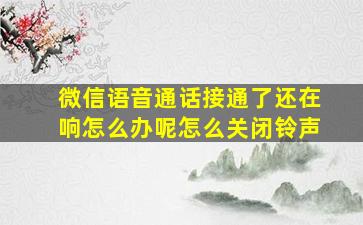 微信语音通话接通了还在响怎么办呢怎么关闭铃声